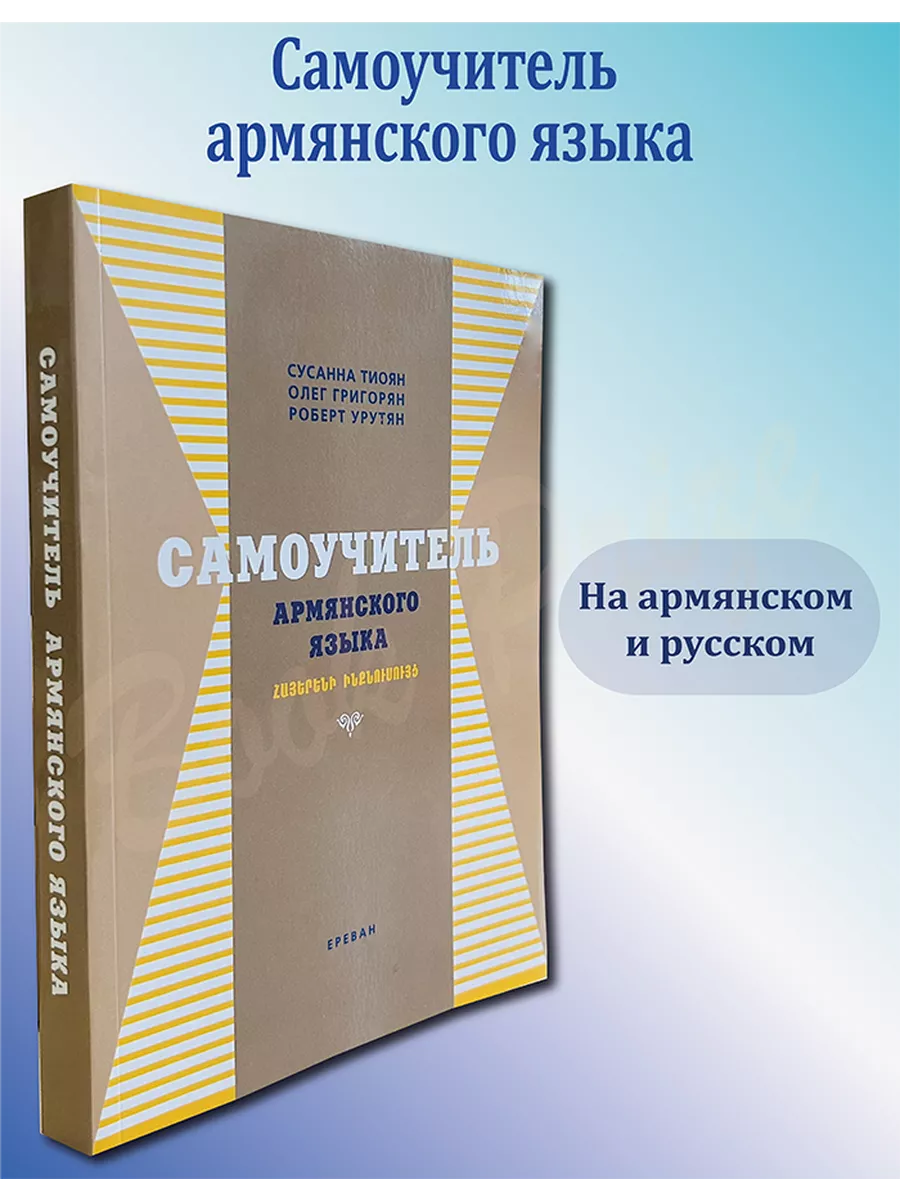 Самоучитель армянского языка

САМОУЧИТЕЛЬ АРМЯНСКОГО ЯЗЫКА

СУСАННА ТИОЯН
ОЛЕГ ГРИГОРЯН
РОБЕРТ УРУТЯН

САМОУЧИТЕЛЬ
АРМЯНСКОГО ЯЗЫКА
ՀԱՅԵՐԵՆԻ ԻՆՔՆՈՒՍՈՒՅՑ

ЕРЕВАН

На армянском и русском